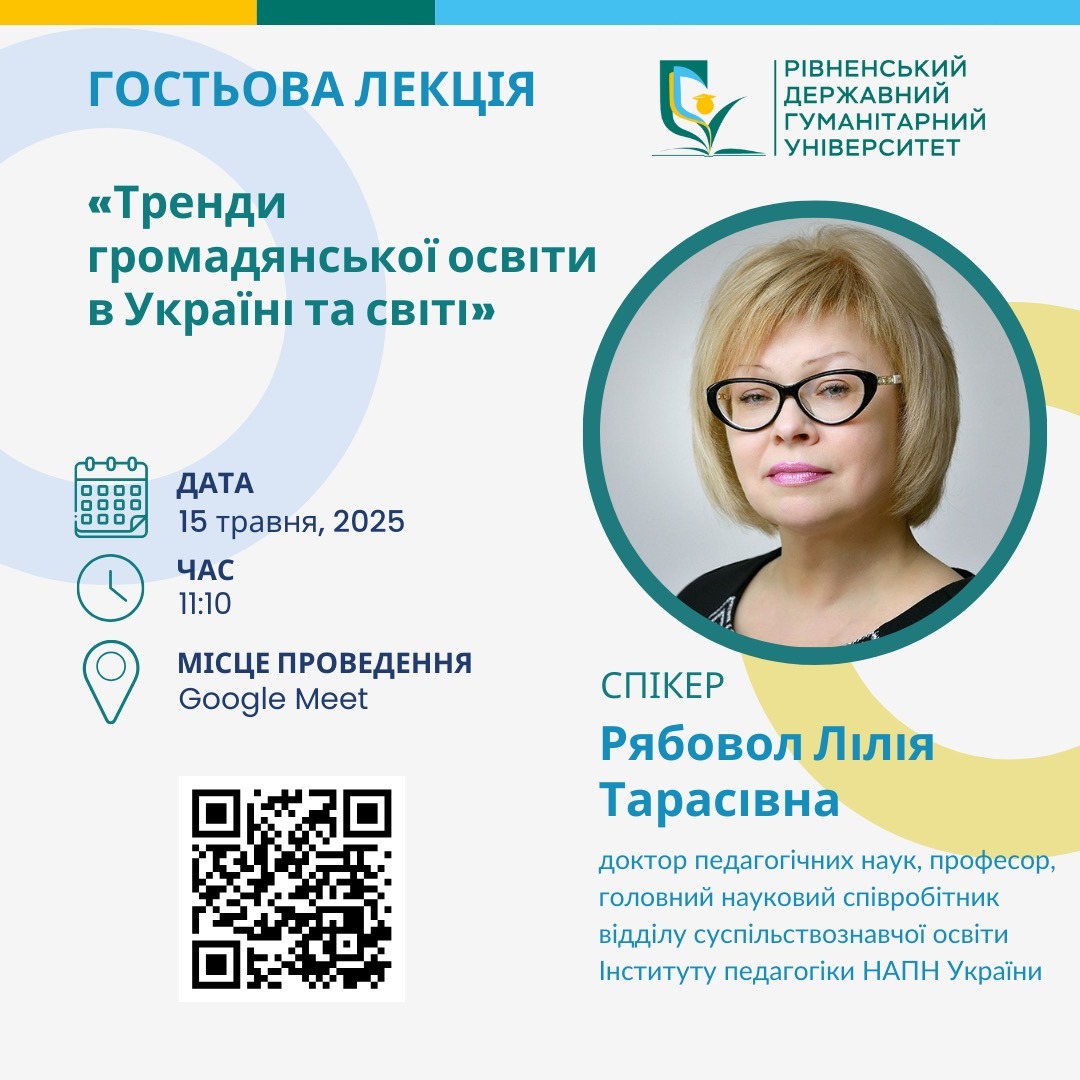 ГОСТЬОВА ЛЕКЦІЯ

РІВНЕНСЬКИЙ
ДЕРЖАВНИЙ
ГУМАНІТАРНИЙ
УНІВЕРСИТЕТ

«Тренди громадянської освіти в Україні та світі»

ДАТА
15 травня, 2025

ЧАС
11:10

МІСЦЕ ПРОВЕДЕННЯ
Google Meet

СПІКЕР

Рябовол Лілія Тарасівна

доктор педагогічних наук, професор, головний науковий співробітник відділу суспільствознавчої освіти Інституту педагогіки НАПН України